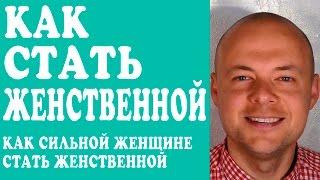 КАК СТАТЬ ЖЕНСТВЕННОЙ

КАК СИЛЬНОЙ ЖЕНЩИНЕ СТАТЬ ЖЕНСТВЕННОЙ